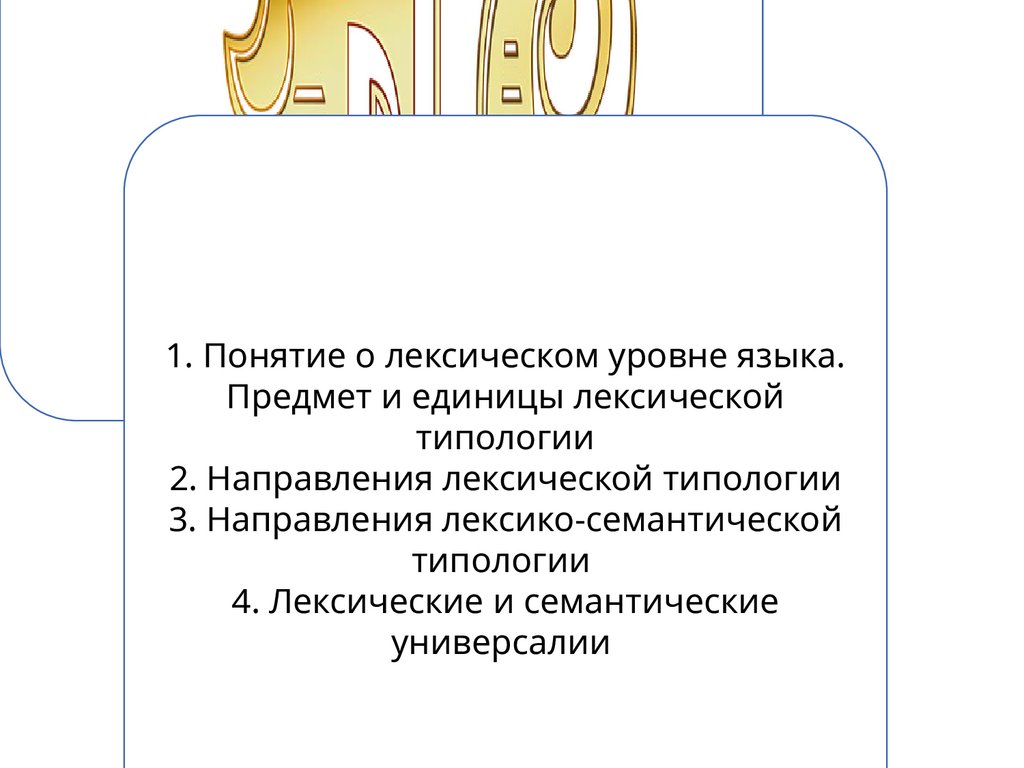 1. Понятие о лексическом уровне языка. Предмет и единицы лексической типологии
2. Направления лексической типологии
3. Направления лексико-семантической типологии
4. Лексические и семантические универсалии